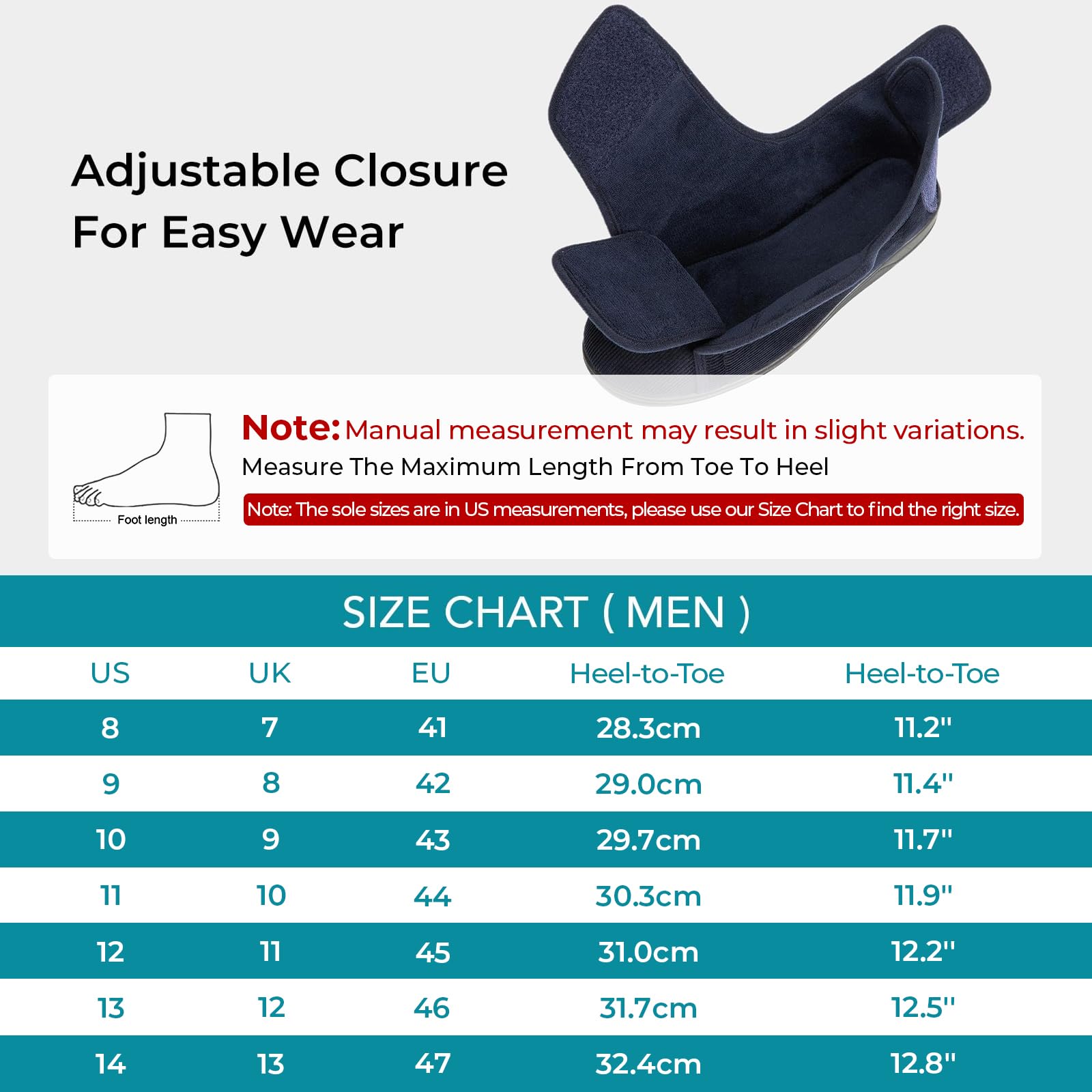 Adjustable Closure
For Easy Wear

Foot length

Note: Manual measurement may result in slight variations.
Measure The Maximum Length From Toe To Heel

Note: The sole sizes are in US measurements, please use our Size Chart to find the right size.

SIZE CHART ( MEN )

| US | UK | EU | Heel-to-Toe | Heel-to-Toe |
|---|---|---|---|---|
| 8 | 7 | 41 | 28.3cm | 11.2" |
| 9 | 8 | 42 | 29.0cm | 11.4" |
| 10 | 9 | 43 | 29.7cm | 11.7" |
| 11 | 10 | 44 | 30.3cm | 11.9" |
| 12 | 11 | 45 | 31.0cm | 12.2" |
| 13 | 12 | 46 | 31.7cm | 12.5" |
| 14 | 13 | 47 | 32.4cm | 12.8" |